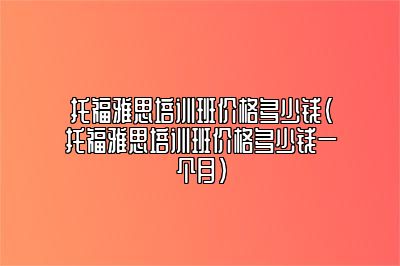 托福雅思培训班价格多少钱(托福雅思培训班价格多少钱一个月)